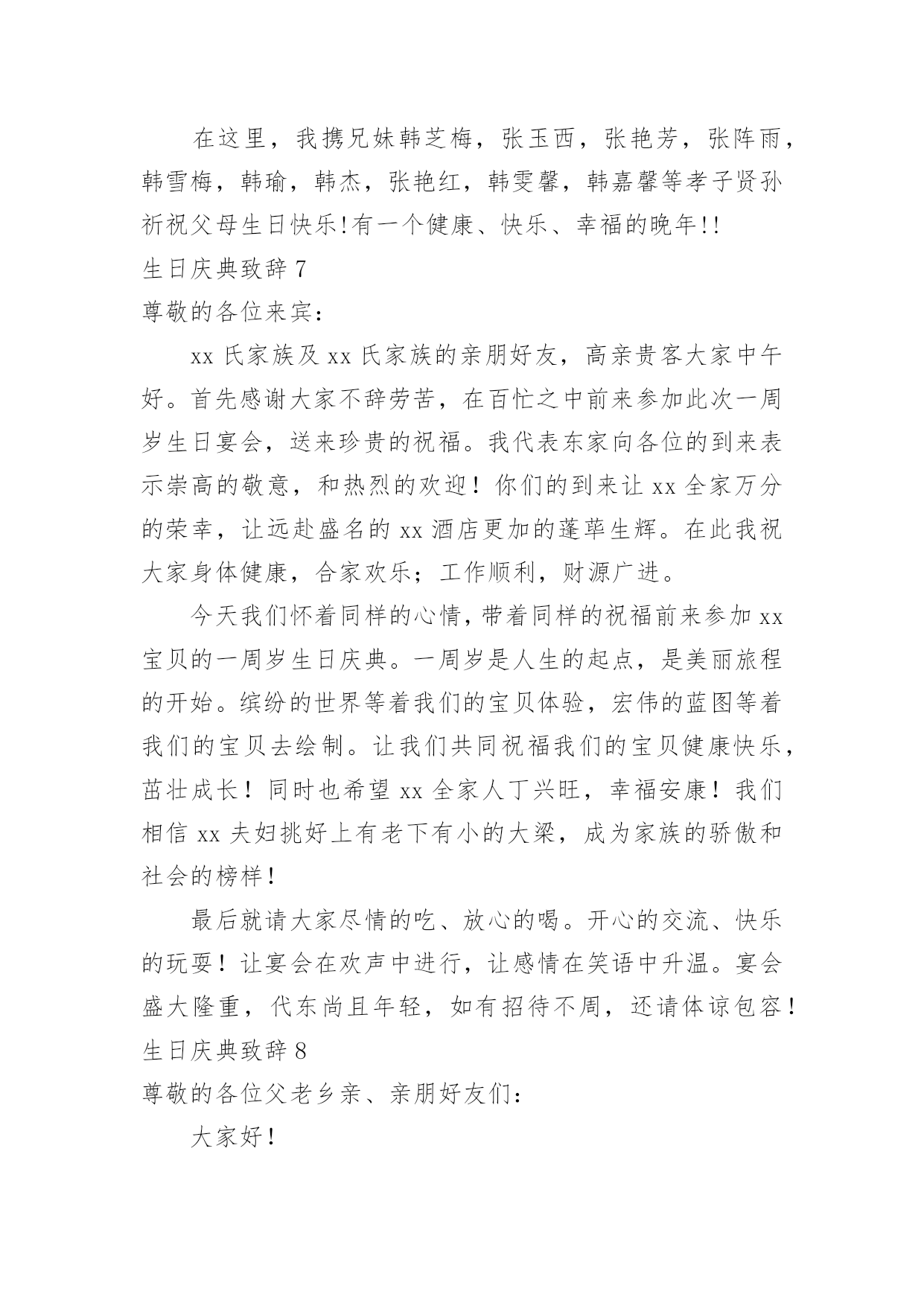 在这里，我携兄妹韩芝梅，张玉西，张艳芳，张阵雨，韩雪梅，韩瑜，韩杰，张艳红，韩雯馨，韩嘉馨等孝子贤孙祈祝父母生日快乐!有一个健康、快乐、幸福的晚年!!

生日庆典致辞 7

尊敬的各位来宾：

xx 氏家族及 xx 氏家族的亲朋好友，高亲贵客大家中午好。首先感谢大家不辞劳苦，在百忙之中前来参加此次一周岁生日宴会，送来珍贵的祝福。我代表东家向各位的到来表示崇高的敬意，和热烈的欢迎！你们的到来让 xx 全家万分的荣幸，让远赴盛名的 xx 酒店更加的蓬荜生辉。在此我祝大家身体健康，合家欢乐；工作顺利，财源广进。

今天我们怀着同样的心情，带着同样的祝福前来参加 xx 宝贝的一周岁生日庆典。一周岁是人生的起点，是美丽旅程的开始。缤纷的世界等着我们的宝贝体验，宏伟的蓝图等着我们的宝贝去绘制。让我们共同祝福我们的宝贝健康快乐，茁壮成长！同时也希望 xx 全家人丁兴旺，幸福安康！我们相信 xx 夫妇挑好上有老下有小的大梁，成为家族的骄傲和社会的榜样！

最后就请大家尽情的吃、放心的喝。开心的交流、快乐的玩耍！让宴会在欢声中进行，让感情在笑语中升温。宴会盛大隆重，代东尚且年轻，如有招待不周，还请体谅包容！

生日庆典致辞 8

尊敬的各位父老乡亲、亲朋好友们：

大家好！